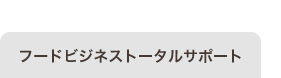 フードビジネストータルサポート